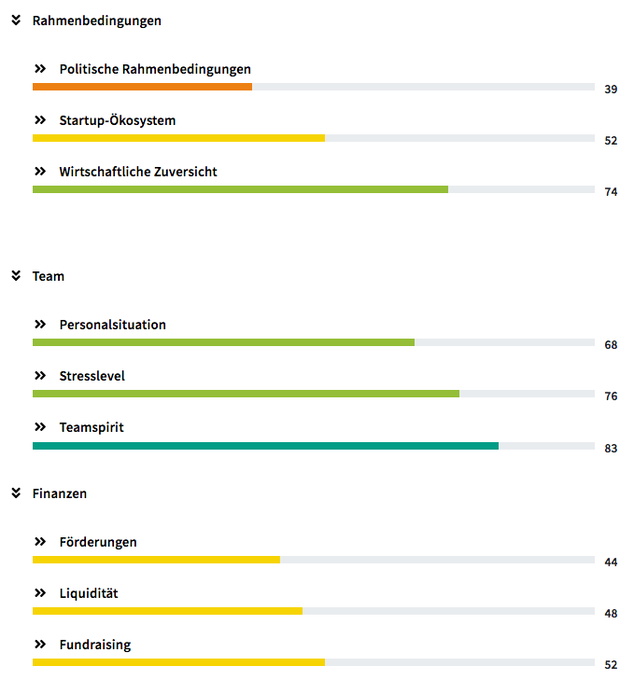 Rahmenbedingungen

Politische Rahmenbedingungen
39

Startup-Ökosystem
52

Wirtschaftliche Zuversicht
74

Team

Personalsituation
68

Stresslevel
76

Teamspirit
83

Finanzen

Förderungen
44

Liquidität
48

Fundraising
52